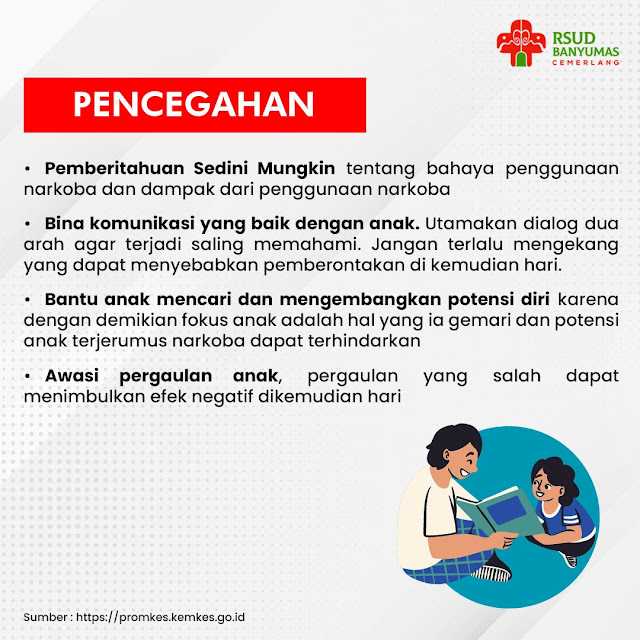 RSUD BANYUMAS CEMERLANG

PENCEGAHAN

• Pemberitahuan Sedini Mungkin tentang bahaya penggunaan narkoba dan dampak dari penggunaan narkoba

• Bina komunikasi yang baik dengan anak. Utamakan dialog dua arah agar terjadi saling memahami. Jangan terlalu mengekang yang dapat menyebabkan pemberontakan di kemudian hari.

• Bantu anak mencari dan mengembangkan potensi diri karena dengan demikian fokus anak adalah hal yang ia gemari dan potensi anak terjerumus narkoba dapat terhindarkan

• Awasi pergaulan anak, pergaulan yang salah dapat menimbulkan efek negatif dikemudian hari

Sumber : https://promkes.kemkes.go.id